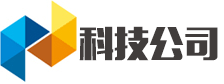 科技公司